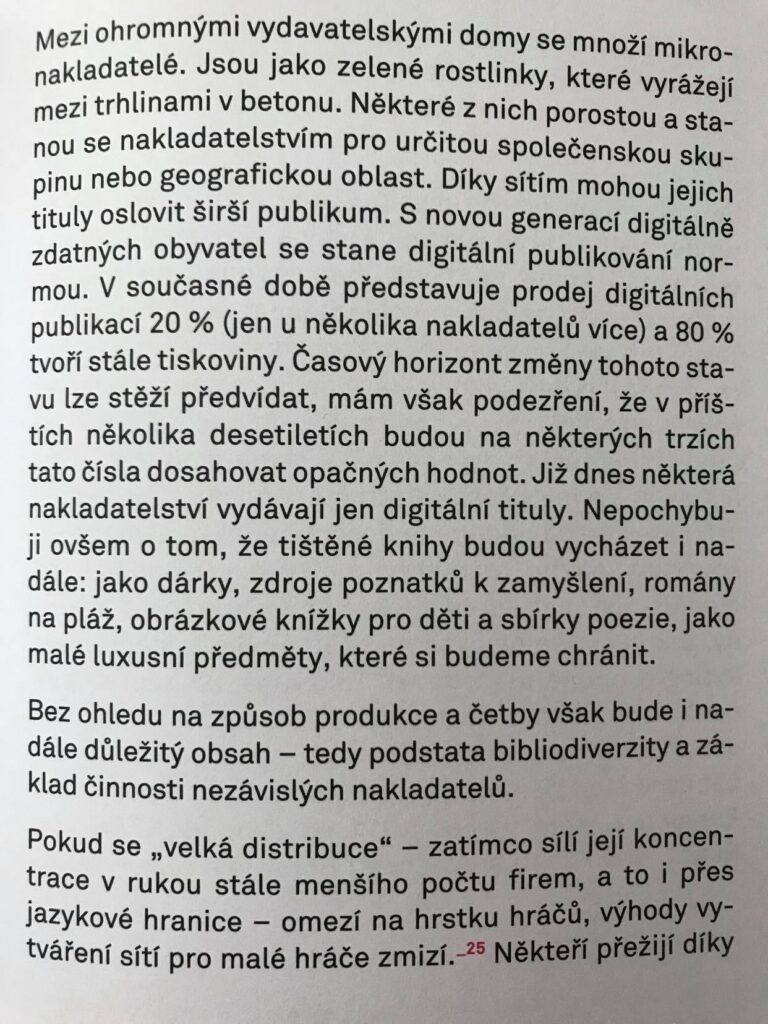 Mezi ohromnými vydavatelskými domy se množí mikronakladatelé. Jsou jako zelené rostlinky, které vyrážejí mezi trhlinami v betonu. Některé z nich porostou a stanou se nakladatelstvím pro určitou společenskou skupinu nebo geografickou oblast. Díky sítím mohou jejich tituly oslovit širší publikum. S novou generací digitálně zdatných obyvatel se stane digitální publikování normou. V současné době představuje prodej digitálních publikací 20 % (jen u několika nakladatelů více) a 80 % tvoří stále tiskoviny. Časový horizont změny tohoto stavu lze stěží předvídat, mám však podezření, že v příštích několika desetiletích budou na některých trzích tato čísla dosahovat opačných hodnot. Již dnes některá nakladatelství vydávají jen digitální tituly. Nepochybuji ovšem o tom, že tištěné knihy budou vycházet i nadále: jako dárky, zdroje poznatků k zamyšlení, romány na pláž, obrázkové knížky pro děti a sbírky poezie, jako malé luxusní předměty, které si budeme chránit.

Bez ohledu na způsob produkce a četby však bude i nadále důležitý obsah – tedy podstata bibliodiverzity a základ činnosti nezávislých nakladatelů.

Pokud se „velká distribuce“ – zatímco sílí její koncentrace v rukou stále menšího počtu firem, a to i přes jazykové hranice – omezí na hrstku hráčů, výhody vytváření sítí pro malé hráče zmizí.–25 Někteří přežijí díky